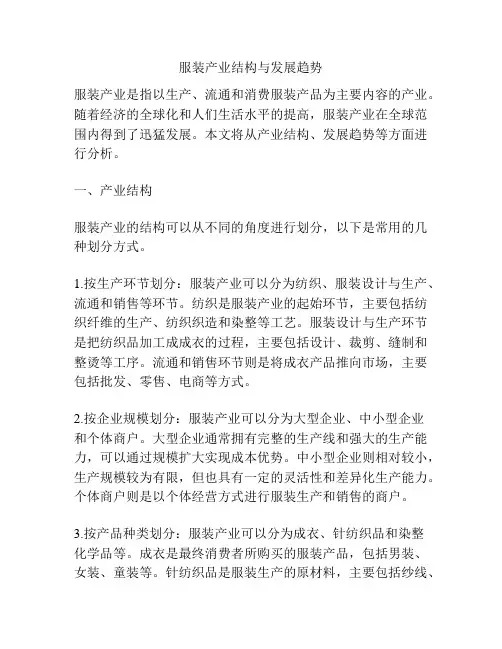 服装产业结构与发展趋势

服装产业是指以生产、流通和消费服装产品为主要内容的产业。随着经济的全球化和人们生活水平的提高，服装产业在全球范围内得到了迅猛发展。本文将从产业结构、发展趋势等方面进行分析。

一、产业结构

服装产业的结构可以从不同的角度进行划分，以下是常用的几种划分方式。

1.按生产环节划分：服装产业可以分为纺织、服装设计与生产、流通和销售等环节。纺织是服装产业的起始环节，主要包括纺织纤维的生产、纺织织造和染整等工艺。服装设计与生产环节是把纺织品加工成成衣的过程，主要包括设计、裁剪、缝制和整烫等工序。流通和销售环节则是将成衣产品推向市场，主要包括批发、零售、电商等方式。

2.按企业规模划分：服装产业可以分为大型企业、中小型企业和个体商户。大型企业通常拥有完整的生产线和强大的生产能力，可以通过规模扩大实现成本优势。中小型企业则相对较小，生产规模较为有限，但也具有一定的灵活性和差异化生产能力。个体商户则是以个体经营方式进行服装生产和销售的商户。

3.按产品种类划分：服装产业可以分为成衣、针纺织品和染整化学品等。成衣是最终消费者所购买的服装产品，包括男装、女装、童装等。针纺织品是服装生产的原材料，主要包括纱线、